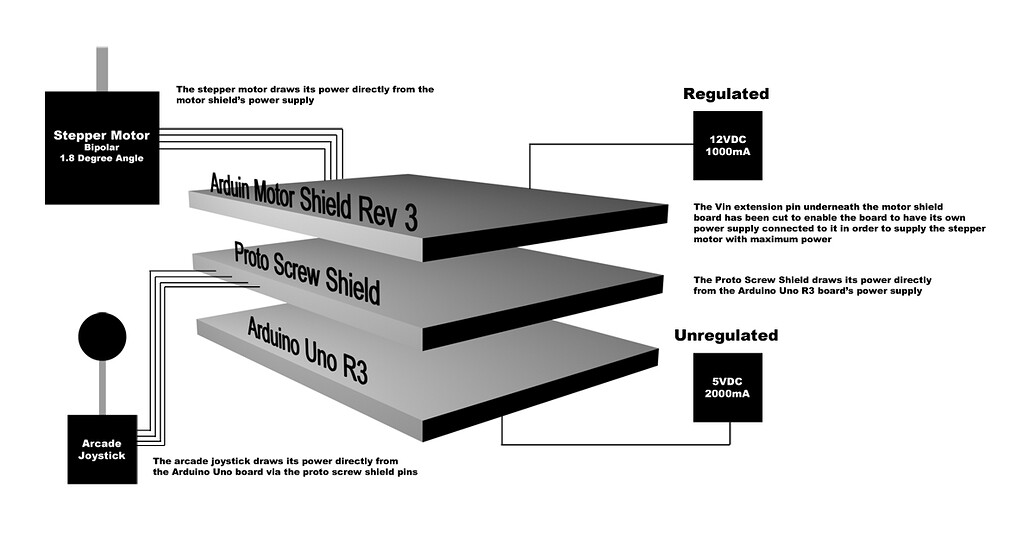 Stepper Motor
Bipolar
1.8 Degree Angle

The stepper motor draws its power directly from the motor shield's power supply

Regulated

12VDC
1000mA

Arduin Motor Shield Rev 3

The Vin extension pin underneath the motor shield board has been cut to enable the board to have its own power supply connected to it in order to supply the stepper motor with maximum power

Proto Screw Shield

The Proto Screw Shield draws its power directly from the Arduino Uno R3 board's power supply

Arduino Uno R3

Unregulated

5VDC
2000mA

Arcade
Joystick

The arcade joystick draws its power directly from the Arduino Uno board via the proto screw shield pins